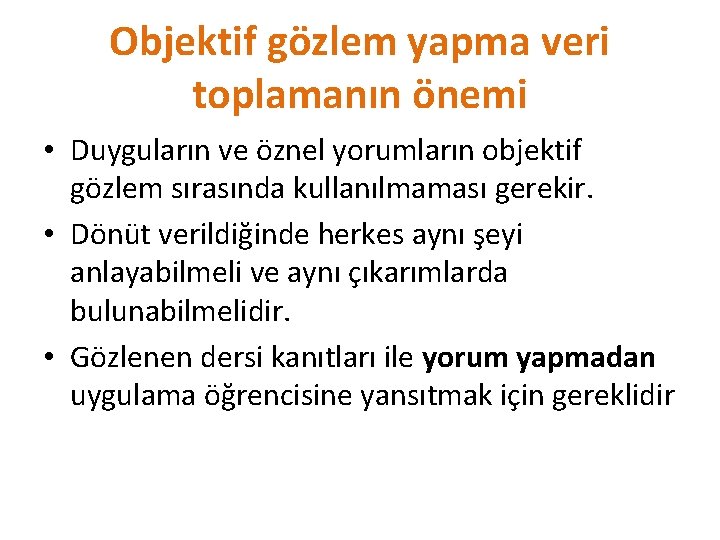 Objektif gözlem yapma veri toplamanın önemi

• Duyguların ve öznel yorumların objektif gözlem sırasında kullanılmaması gerekir.
• Dönüt verildiğinde herkes aynı şeyi anlayabilmeli ve aynı çıkarımlarda bulunabilmelidir.
• Gözlenen dersi kanıtları ile yorum yapmadan uygulama öğrencisine yansıtmak için gereklidir